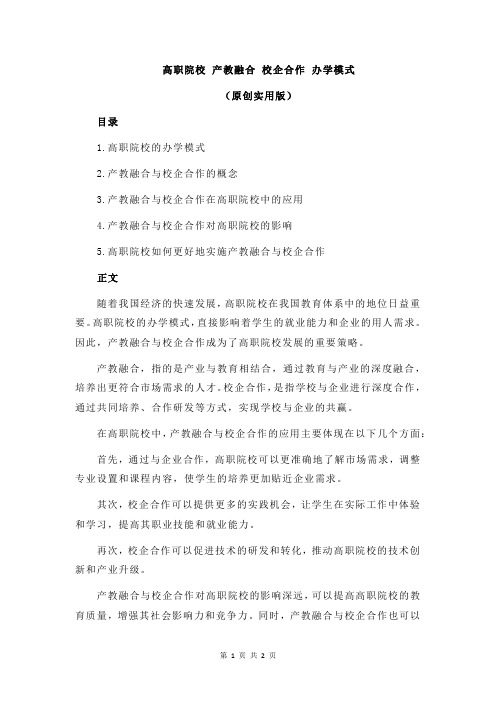 高职院校 产教融合 校企合作 办学模式

（原创实用版）

目录

1.高职院校的办学模式

2.产教融合与校企合作的概念

3.产教融合与校企合作在高职院校中的应用

4.产教融合与校企合作对高职院校的影响

5.高职院校如何更好地实施产教融合与校企合作

正文

随着我国经济的快速发展，高职院校在我国教育体系中的地位日益重要。高职院校的办学模式，直接影响着学生的就业能力和企业的用人需求。因此，产教融合与校企合作成为了高职院校发展的重要策略。

产教融合，指的是产业与教育相结合，通过教育与产业的深度融合，培养出更符合市场需求的人才。校企合作，是指学校与企业进行深度合作，通过共同培养、合作研发等方式，实现学校与企业的共赢。

在高职院校中，产教融合与校企合作的应用主要体现在以下几个方面：

首先，通过与企业合作，高职院校可以更准确地了解市场需求，调整专业设置和课程内容，使学生的培养更加贴近企业需求。

其次，校企合作可以提供更多的实践机会，让学生在实际工作中体验和学习，提高其职业技能和就业能力。

再次，校企合作可以促进技术的研发和转化，推动高职院校的技术创新和产业升级。

产教融合与校企合作对高职院校的影响深远，可以提高高职院校的教育质量，增强其社会影响力和竞争力。同时，产教融合与校企合作也可以

第 1 页 共 2 页